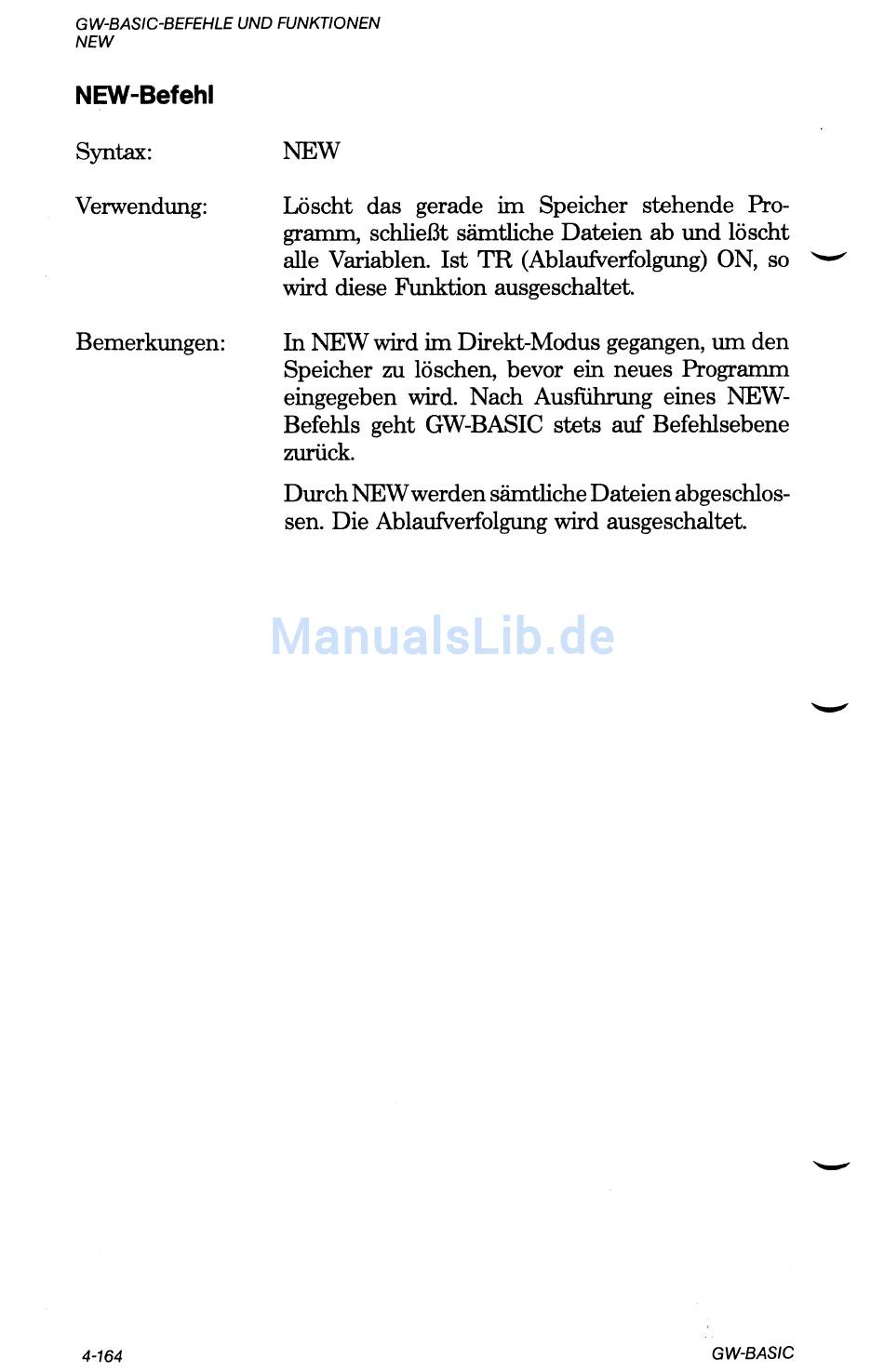 GW-BASIC-BEFEHLE UND FUNKTIONEN
NEW

NEW-Befehl

Syntax: NEW

Verwendung: Löscht das gerade im Speicher stehende Programm, schließt sämtliche Dateien ab und löscht alle Variablen. Ist TR (Ablaufverfolgung) ON, so wird diese Funktion ausgeschaltet.

Bemerkungen: In NEW wird im Direkt-Modus gegangen, um den Speicher zu löschen, bevor ein neues Programm eingegeben wird. Nach Ausführung eines NEW-Befehls geht GW-BASIC stets auf Befehlsebene zurück.

Durch NEW werden sämtliche Dateien abgeschlossen. Die Ablaufverfolgung wird ausgeschaltet.

ManualsLib.de

4-164

GW-BASIC